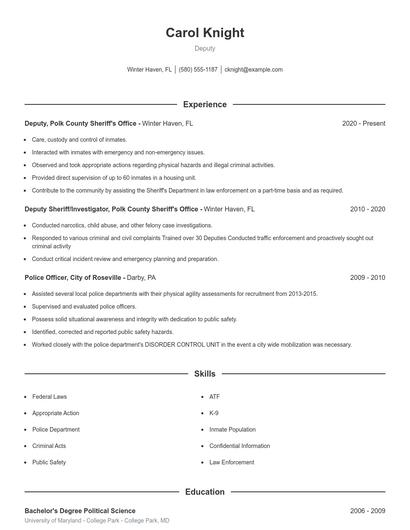 Carol Knight

Deputy

Winter Haven, FL | (580) 555-1187 | cknight@example.com

Experience

Deputy, Polk County Sheriff's Office - Winter Haven, FL 2020 - Present

- Care, custody and control of inmates.
- Interacted with inmates with emergency and non-emergency issues.
- Observed and took appropriate actions regarding physical hazards and illegal criminal activities.
- Provided direct supervision of up to 60 inmates in a housing unit.
- Contribute to the community by assisting the Sheriff's Department in law enforcement on a part-time basis and as required.

Deputy Sheriff/Investigator, Polk County Sheriff's Office - Winter Haven, FL 2010 - 2020

- Conducted narcotics, child abuse, and other felony case investigations.
- Responded to various criminal and civil complaints Trained over 30 Deputies Conducted traffic enforcement and proactively sought out criminal activity
- Conduct critical incident review and emergency planning and preparation.

Police Officer, City of Roseville - Darby, PA 2009 - 2010

- Assisted several local police departments with their physical agility assessments for recruitment from 2013-2015.
- Supervised and evaluated police officers.
- Possess solid situational awareness and integrity with dedication to public safety.
- Identified, corrected and reported public safety hazards.
- Worked closely with the police department's DISORDER CONTROL UNIT in the event a city wide mobilization was necessary.

Skills

- Federal Laws
- Appropriate Action
- Police Department
- Criminal Acts
- Public Safety

- ATF
- K-9
- Inmate Population
- Confidential Information
- Law Enforcement

Education

Bachelor's Degree Political Science 2006 - 2009

University of Maryland - College Park - College Park, MD